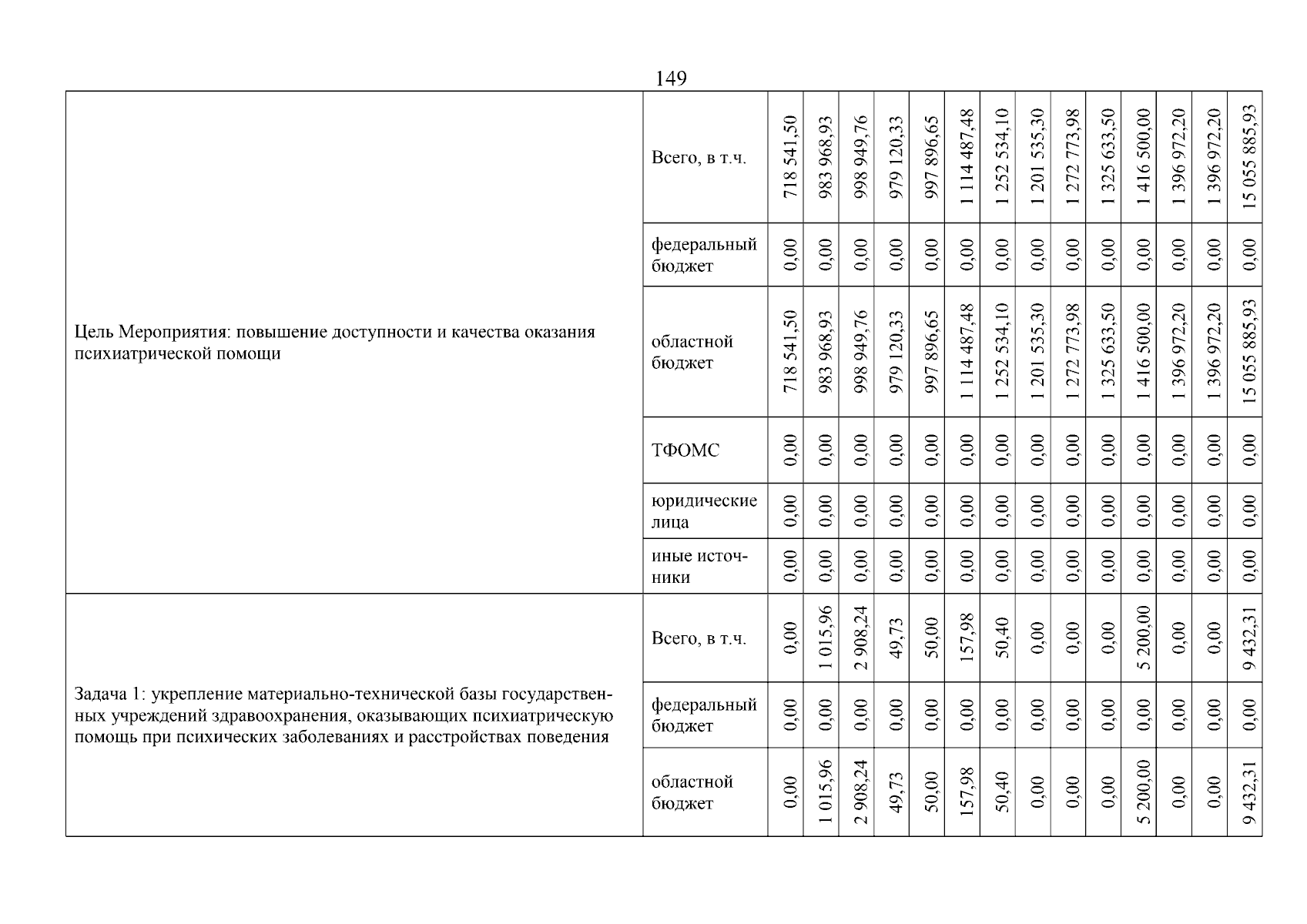 149

| | | | | | | | | | | | | | | | |
|---|---|---|---|---|---|---|---|---|---|---|---|---|---|---|---|
| Цель Мероприятия: повышение доступности и качества оказания психиатрической помощи | Всего, в т.ч. | 718 541,50 | 983 968,93 | 998 949,76 | 979 120,33 | 997 896,65 | 1 114 487,48 | 1 252 534,10 | 1 201 535,30 | 1 272 773,98 | 1 325 633,50 | 1 416 500,00 | 1 396 972,20 | 1 396 972,20 | 15 055 885,93 |
| | федеральный бюджет | 0,00 | 0,00 | 0,00 | 0,00 | 0,00 | 0,00 | 0,00 | 0,00 | 0,00 | 0,00 | 0,00 | 0,00 | 0,00 | 0,00 |
| | областной бюджет | 718 541,50 | 983 968,93 | 998 949,76 | 979 120,33 | 997 896,65 | 1 114 487,48 | 1 252 534,10 | 1 201 535,30 | 1 272 773,98 | 1 325 633,50 | 1 416 500,00 | 1 396 972,20 | 1 396 972,20 | 15 055 885,93 |
| | ТФОМС | 0,00 | 0,00 | 0,00 | 0,00 | 0,00 | 0,00 | 0,00 | 0,00 | 0,00 | 0,00 | 0,00 | 0,00 | 0,00 | 0,00 |
| | юридические лица | 0,00 | 0,00 | 0,00 | 0,00 | 0,00 | 0,00 | 0,00 | 0,00 | 0,00 | 0,00 | 0,00 | 0,00 | 0,00 | 0,00 |
| | иные источники | 0,00 | 0,00 | 0,00 | 0,00 | 0,00 | 0,00 | 0,00 | 0,00 | 0,00 | 0,00 | 0,00 | 0,00 | 0,00 | 0,00 |
| Задача 1: укрепление материально-технической базы государственных учреждений здравоохранения, оказывающих психиатрическую помощь при психических заболеваниях и расстройствах поведения | Всего, в т.ч. | 0,00 | 1 015,96 | 2 908,24 | 49,73 | 50,00 | 157,98 | 50,40 | 0,00 | 0,00 | 0,00 | 5 200,00 | 0,00 | 0,00 | 9 432,31 |
| | федеральный бюджет | 0,00 | 0,00 | 0,00 | 0,00 | 0,00 | 0,00 | 0,00 | 0,00 | 0,00 | 0,00 | 0,00 | 0,00 | 0,00 | 0,00 |
| | областной бюджет | 0,00 | 1 015,96 | 2 908,24 | 49,73 | 50,00 | 157,98 | 50,40 | 0,00 | 0,00 | 0,00 | 5 200,00 | 0,00 | 0,00 | 9 432,31 |